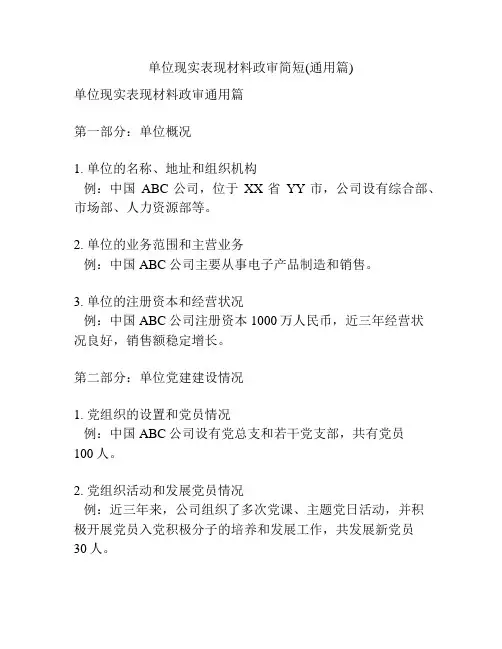 单位现实表现材料政审简短(通用篇)

单位现实表现材料政审通用篇

第一部分：单位概况

1. 单位的名称、地址和组织机构
例：中国 ABC 公司，位于 XX 省 YY 市，公司设有综合部、市场部、人力资源部等。

2. 单位的业务范围和主营业务
例：中国 ABC 公司主要从事电子产品制造和销售。

3. 单位的注册资本和经营状况
例：中国 ABC 公司注册资本 1000 万人民币，近三年经营状况良好，销售额稳定增长。

第二部分：单位党建建设情况

1. 党组织的设置和党员情况
例：中国 ABC 公司设有党总支和若干党支部，共有党员 100 人。

2. 党组织活动和发展党员情况
例：近三年来，公司组织了多次党课、主题党日活动，并积极开展党员入党积极分子的培养和发展工作，共发展新党员 30 人。